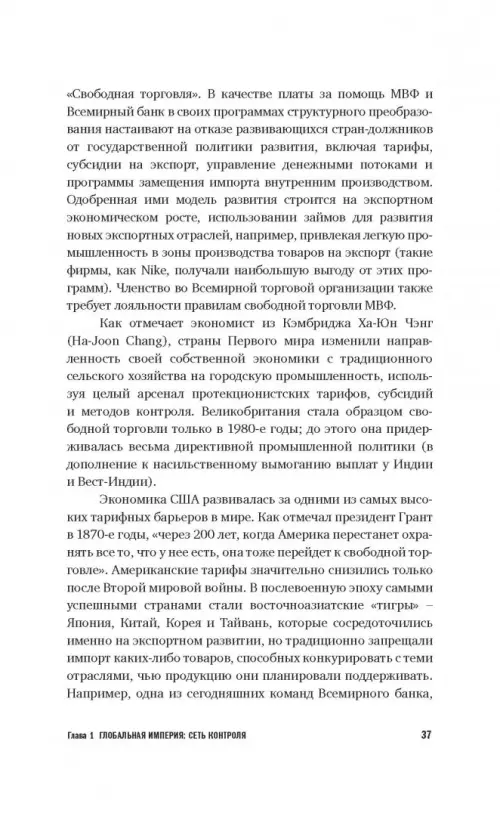 «Свободная торговля». В качестве платы за помощь МВФ и Всемирный банк в своих программах структурного преобразования настаивают на отказе развивающихся стран-должников от государственной политики развития, включая тарифы, субсидии на экспорт, управление денежными потоками и программы замещения импорта внутренним производством. Одобренная ими модель развития строится на экспортном экономическом росте, использовании займов для развития новых экспортных отраслей, например, привлекая легкую промышленность в зоны производства товаров на экспорт (такие фирмы, как Nike, получали наибольшую выгоду от этих программ). Членство во Всемирной торговой организации также требует лояльности правилам свободной торговли МВФ.

Как отмечает экономист из Кэмбриджа Ха-Юн Чэнг (Ha-Joon Chang), страны Первого мира изменили направленность своей собственной экономики с традиционного сельского хозяйства на городскую промышленность, используя целый арсенал протекционистских тарифов, субсидий и методов контроля. Великобритания стала образцом свободной торговли только в 1980-е годы; до этого она придерживалась весьма директивной промышленной политики (в дополнение к насильственному вымоганию выплат у Индии и Вест-Индии).

Экономика США развивалась за одними из самых высоких тарифных барьеров в мире. Как отмечал президент Грант в 1870-е годы, «через 200 лет, когда Америка перестанет охранять все то, что у нее есть, она тоже перейдет к свободной торговле». Американские тарифы значительно снизились только после Второй мировой войны. В послевоенную эпоху самыми успешными странами стали восточноазиатские «тигры» – Япония, Китай, Корея и Тайвань, которые сосредоточились именно на экспортном развитии, но традиционно запрещали импорт каких-либо товаров, способных конкурировать с теми отраслями, чью продукцию они планировали поддерживать. Например, одна из сегодняшних команд Всемирного банка,

Глава 1 ГЛОБАЛЬНАЯ ИМПЕРИЯ: СЕТЬ КОНТРОЛЯ 37